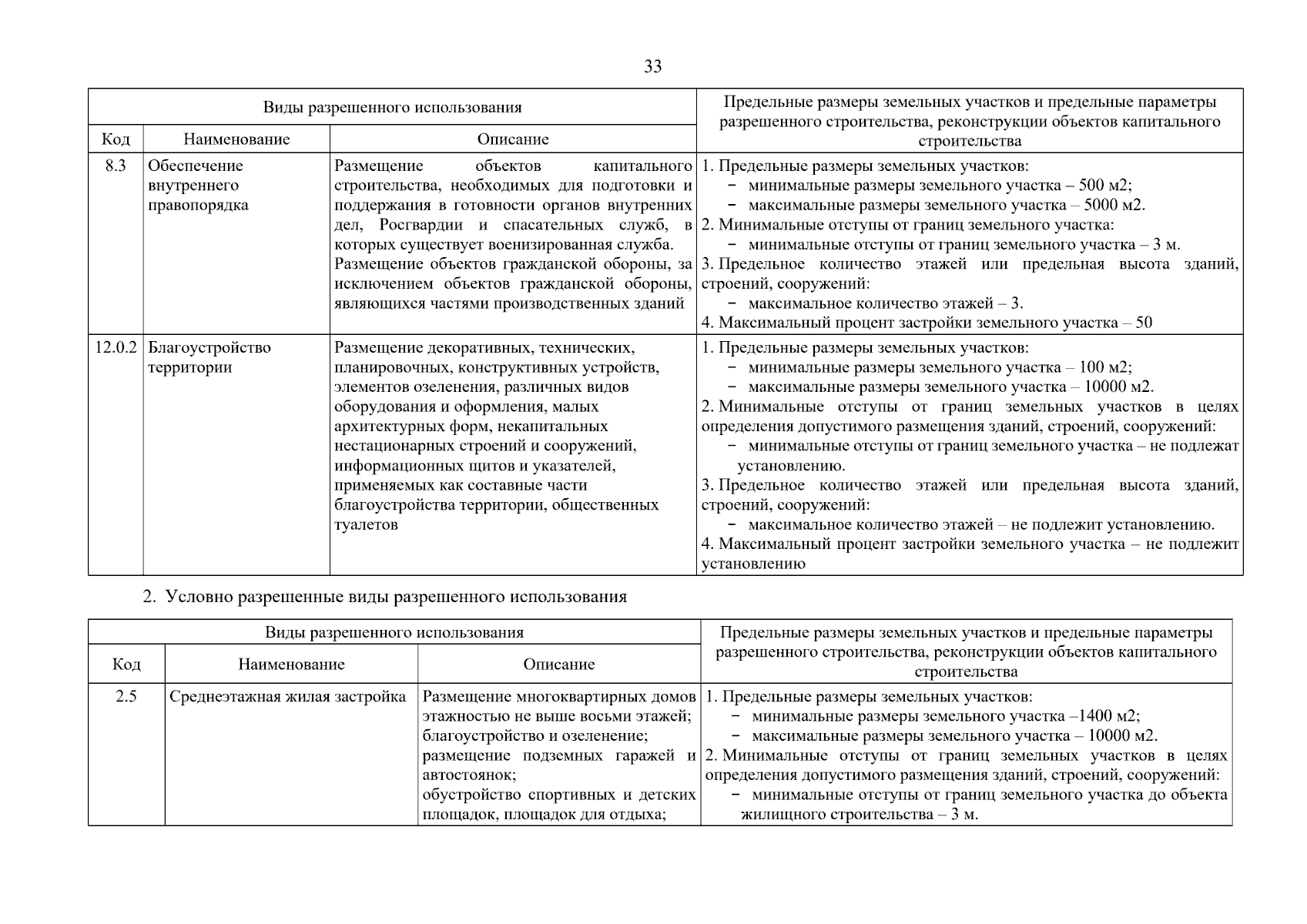 33

| Виды разрешенного использования | | | Предельные размеры земельных участков и предельные параметры разрешенного строительства, реконструкции объектов капитального строительства |
|---|---|---|---|
| Код | Наименование | Описание | |
| 8.3 | Обеспечение внутреннего правопорядка | Размещение объектов капитального строительства, необходимых для подготовки и поддержания в готовности органов внутренних дел, Росгвардии и спасательных служб, в которых существует военизированная служба. Размещение объектов гражданской обороны, за исключением объектов гражданской обороны, являющихся частями производственных зданий | 1. Предельные размеры земельных участков: - минимальные размеры земельного участка – 500 м2; - максимальные размеры земельного участка – 5000 м2. 2. Минимальные отступы от границ земельного участка: - минимальные отступы от границ земельного участка – 3 м. 3. Предельное количество этажей или предельная высота зданий, строений, сооружений: - максимальное количество этажей – 3. 4. Максимальный процент застройки земельного участка – 50 |
| 12.0.2 | Благоустройство территории | Размещение декоративных, технических, планировочных, конструктивных устройств, элементов озеленения, различных видов оборудования и оформления, малых архитектурных форм, некапитальных нестационарных строений и сооружений, информационных щитов и указателей, применяемых как составные части благоустройства территории, общественных туалетов | 1. Предельные размеры земельных участков: - минимальные размеры земельного участка – 100 м2; - максимальные размеры земельного участка – 10000 м2. 2. Минимальные отступы от границ земельных участков в целях определения допустимого размещения зданий, строений, сооружений: - минимальные отступы от границ земельного участка – не подлежат установлению. 3. Предельное количество этажей или предельная высота зданий, строений, сооружений: - максимальное количество этажей – не подлежит установлению. 4. Максимальный процент застройки земельного участка – не подлежит установлению |

2. Условно разрешенные виды разрешенного использования

| Виды разрешенного использования | | | Предельные размеры земельных участков и предельные параметры разрешенного строительства, реконструкции объектов капитального строительства |
|---|---|---|---|
| Код | Наименование | Описание | |
| 2.5 | Среднеэтажная жилая застройка | Размещение многоквартирных домов этажностью не выше восьми этажей; благоустройство и озеленение; размещение подземных гаражей и автостоянок; обустройство спортивных и детских площадок, площадок для отдыха; | 1. Предельные размеры земельных участков: - минимальные размеры земельного участка –1400 м2; - максимальные размеры земельного участка – 10000 м2. 2. Минимальные отступы от границ земельных участков в целях определения допустимого размещения зданий, строений, сооружений: - минимальные отступы от границ земельного участка до объекта жилищного строительства – 3 м. |